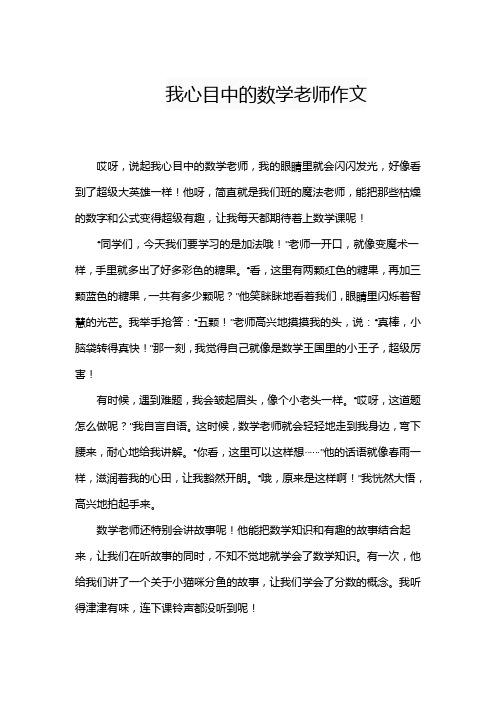 我心目中的数学老师作文

哎呀，说起我心目中的数学老师，我的眼睛里就会闪闪发光，好像看到了超级大英雄一样！他呀，简直就是我们班的魔法老师，能把那些枯燥的数字和公式变得超级有趣，让我每天都期待着上数学课呢！

“同学们，今天我们要学习的是加法哦！”老师一开口，就像变魔术一样，手里就多出了好多彩色的糖果。“看，这里有两颗红色的糖果，再加三颗蓝色的糖果，一共有多少颗呢？”他笑眯眯地看着我们，眼睛里闪烁着智慧的光芒。我举手抢答：“五颗！”老师高兴地摸摸我的头，说：“真棒，小脑袋转得真快！”那一刻，我觉得自己就像是数学王国里的小王子，超级厉害！

有时候，遇到难题，我会皱起眉头，像个小老头一样。“哎呀，这道题怎么做呢？”我自言自语。这时候，数学老师就会轻轻地走到我身边，弯下腰来，耐心地给我讲解。“你看，这里可以这样想……”他的话语就像春雨一样，滋润着我的心田，让我豁然开朗。“哦，原来是这样啊！”我恍然大悟，高兴地拍起手来。

数学老师还特别会讲故事呢！他能把数学知识和有趣的故事结合起来，让我们在听故事的同时，不知不觉地就学会了数学知识。有一次，他给我们讲了一个关于小猫咪分鱼的故事，让我们学会了分数的概念。我听得津津有味，连下课铃声都没听到呢！